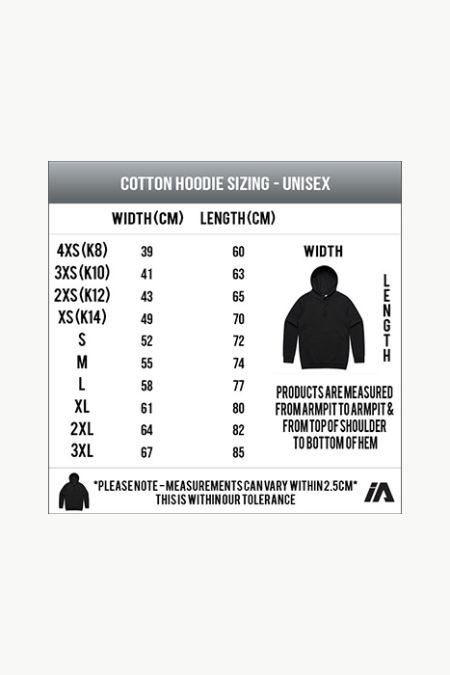 COTTON HOODIE SIZING - UNISEX

| | WIDTH (CM) | LENGTH (CM) |
|---|---|---|
| 4XS (K8) | 39 | 60 |
| 3XS (K10) | 41 | 63 |
| 2XS (K12) | 43 | 65 |
| XS (K14) | 49 | 70 |
| S | 52 | 72 |
| M | 55 | 74 |
| L | 58 | 77 |
| XL | 61 | 80 |
| 2XL | 64 | 82 |
| 3XL | 67 | 85 |

WIDTH

LENGTH

PRODUCTS ARE MEASURED FROM ARMPIT TO ARMPIT & FROM TOP OF SHOULDER TO BOTTOM OF HEM

*PLEASE NOTE - MEASUREMENTS CAN VARY WITHIN 2.5CM* THIS IS WITHIN OUR TOLERANCE

iA